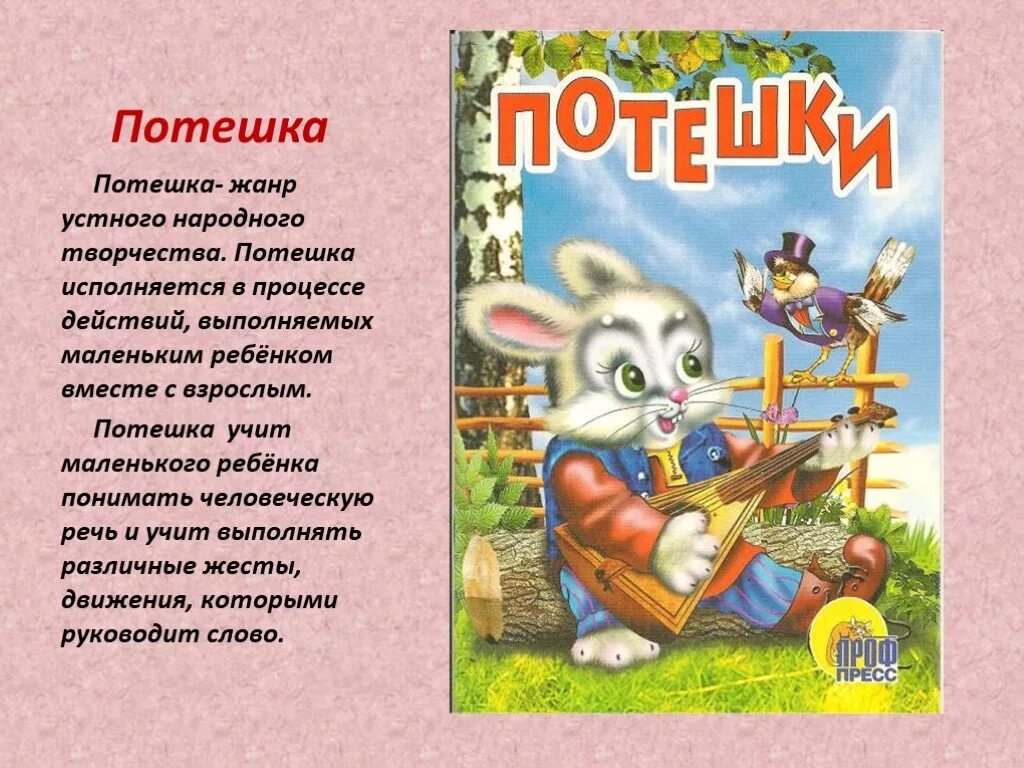 Потешка

Потешка- жанр устного народного творчества. Потешка исполняется в процессе действий, выполняемых маленьким ребёнком вместе с взрослым.

Потешка учит маленького ребёнка понимать человеческую речь и учит выполнять различные жесты, движения, которыми руководит слово.

ПОТЕШКИ

ПРОФ ПРЕСС